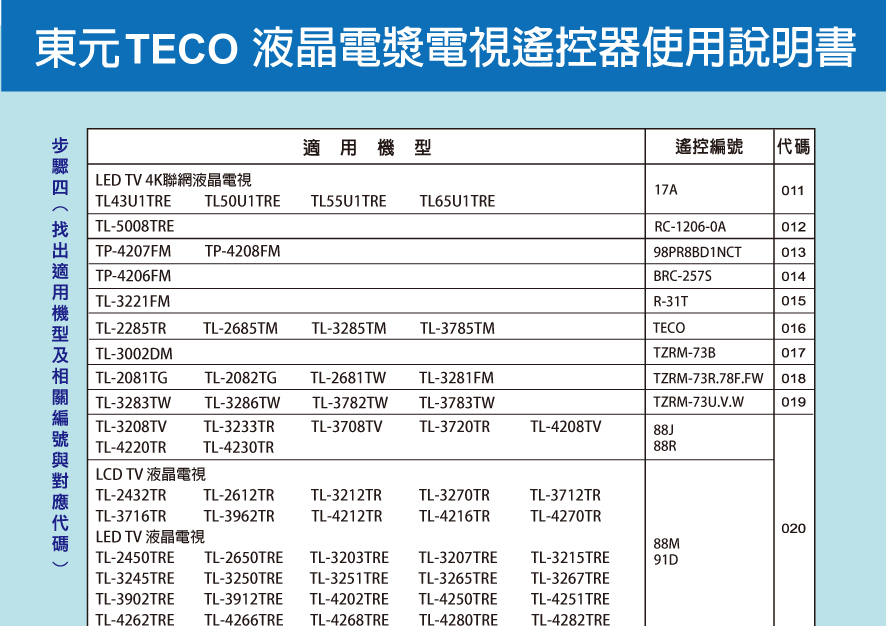 東元TECO 液晶電漿電視遙控器使用說明書

步驟四（找出適用機型及相關編號與對應代碼）

| 適 用 機 型 | 遙控編號 | 代碼 |
|---|---|---|
| LED TV 4K聯網液晶電視 TL43U1TRE TL50U1TRE TL55U1TRE TL65U1TRE | 17A | 011 |
| TL-5008TRE | RC-1206-0A | 012 |
| TP-4207FM TP-4208FM | 98PR8BD1NCT | 013 |
| TP-4206FM | BRC-257S | 014 |
| TL-3221FM | R-31T | 015 |
| TL-2285TR TL-2685TM TL-3285TM TL-3785TM | TECO | 016 |
| TL-3002DM | TZRM-73B | 017 |
| TL-2081TG TL-2082TG TL-2681TW TL-3281FM | TZRM-73R.78F.FW | 018 |
| TL-3283TW TL-3286TW TL-3782TW TL-3783TW | TZRM-73U.V.W | 019 |
| TL-3208TV TL-3233TR TL-3708TV TL-3720TR TL-4208TV TL-4220TR TL-4230TR | 88J 88R | 020 |
| LCD TV 液晶電視 TL-2432TR TL-2612TR TL-3212TR TL-3270TR TL-3712TR TL-3716TR TL-3962TR TL-4212TR TL-4216TR TL-4270TR LED TV 液晶電視 TL-2450TRE TL-2650TRE TL-3203TRE TL-3207TRE TL-3215TRE TL-3245TRE TL-3250TRE TL-3251TRE TL-3265TRE TL-3267TRE TL-3902TRE TL-3912TRE TL-4202TRE TL-4250TRE TL-4251TRE TL-4262TRE TL-4266TRE TL-4268TRE TL-4280TRE TL-4282TRE | 88M 91D | 020 |